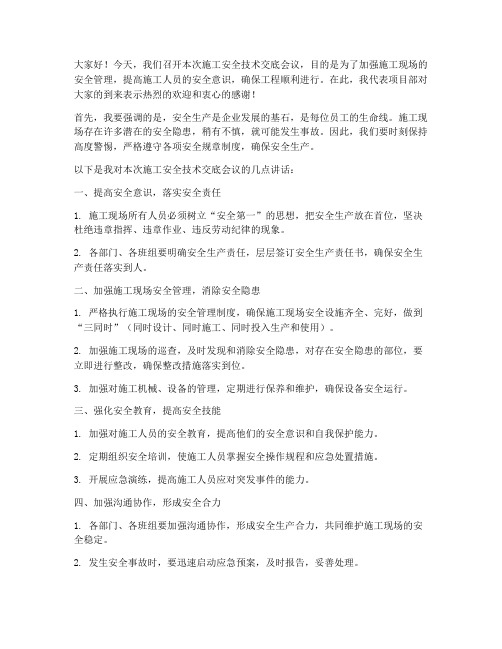 大家好！今天，我们召开本次施工安全技术交底会议，目的是为了加强施工现场的安全管理，提高施工人员的安全意识，确保工程顺利进行。在此，我代表项目部对大家的到来表示热烈的欢迎和衷心的感谢！

首先，我要强调的是，安全生产是企业发展的基石，是每位员工的生命线。施工现场存在许多潜在的安全隐患，稍有不慎，就可能发生事故。因此，我们要时刻保持高度警惕，严格遵守各项安全规章制度，确保安全生产。

以下是我对本次施工安全技术交底会议的几点讲话：

一、提高安全意识，落实安全责任

1. 施工现场所有人员必须树立“安全第一”的思想，把安全生产放在首位，坚决杜绝违章指挥、违章作业、违反劳动纪律的现象。

2. 各部门、各班组要明确安全生产责任，层层签订安全生产责任书，确保安全生产责任落实到人。

二、加强施工现场安全管理，消除安全隐患

1. 严格执行施工现场的安全管理制度，确保施工现场安全设施齐全、完好，做到“三同时”（同时设计、同时施工、同时投入生产和使用）。

2. 加强施工现场的巡查，及时发现和消除安全隐患，对存在安全隐患的部位，要立即进行整改，确保整改措施落实到位。

3. 加强对施工机械、设备的管理，定期进行保养和维护，确保设备安全运行。

三、强化安全教育，提高安全技能

1. 加强对施工人员的安全教育，提高他们的安全意识和自我保护能力。

2. 定期组织安全培训，使施工人员掌握安全操作规程和应急处置措施。

3. 开展应急演练，提高施工人员应对突发事件的能力。

四、加强沟通协作，形成安全合力

1. 各部门、各班组要加强沟通协作，形成安全生产合力，共同维护施工现场的安全稳定。

2. 发生安全事故时，要迅速启动应急预案，及时报告，妥善处理。